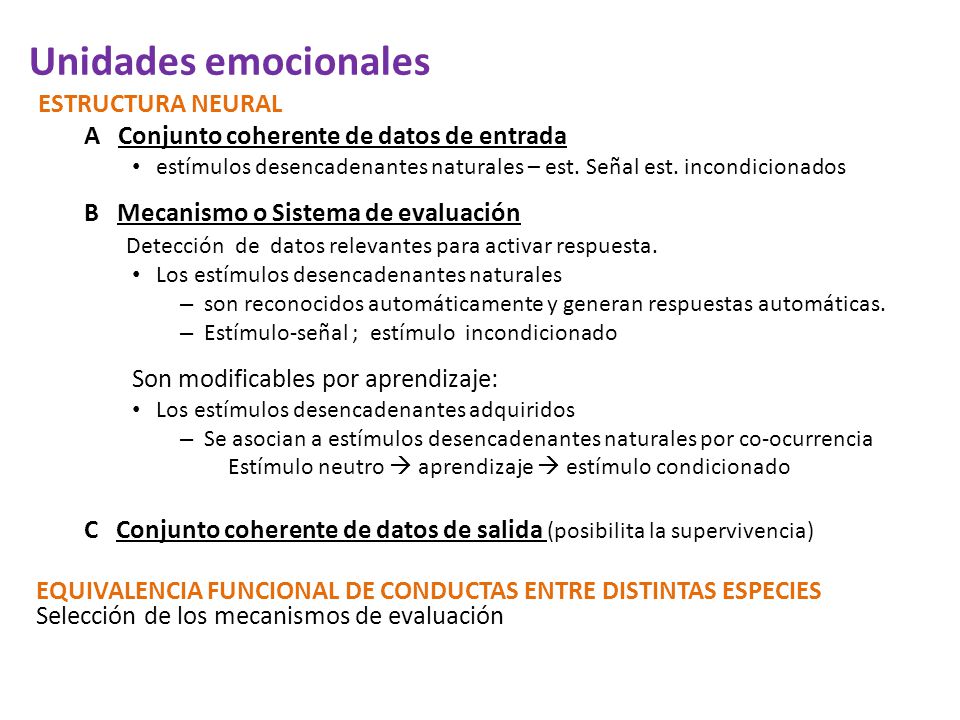 Unidades emocionales

ESTRUCTURA NEURAL

A Conjunto coherente de datos de entrada

• estímulos desencadenantes naturales – est. Señal est. incondicionados

B Mecanismo o Sistema de evaluación

Detección de datos relevantes para activar respuesta.

• Los estímulos desencadenantes naturales
– son reconocidos automáticamente y generan respuestas automáticas.
– Estímulo-señal ; estímulo incondicionado

Son modificables por aprendizaje:

• Los estímulos desencadenantes adquiridos
– Se asocian a estímulos desencadenantes naturales por co-ocurrencia
Estímulo neutro → aprendizaje → estímulo condicionado

C Conjunto coherente de datos de salida (posibilita la supervivencia)

EQUIVALENCIA FUNCIONAL DE CONDUCTAS ENTRE DISTINTAS ESPECIES
Selección de los mecanismos de evaluación